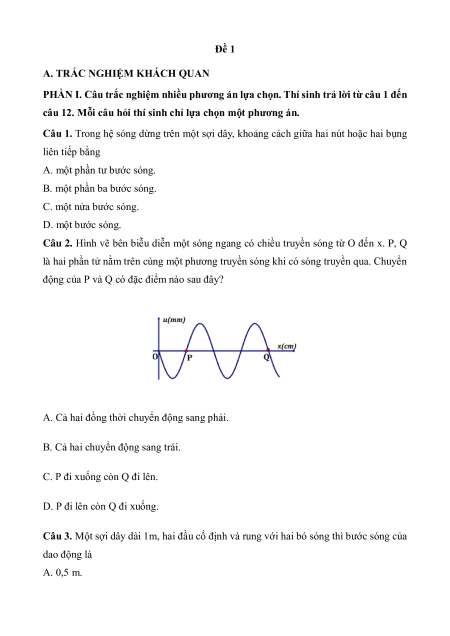 Đề 1

A. TRẮC NGHIỆM KHÁCH QUAN

PHẦN I. Câu trắc nghiệm nhiều phương án lựa chọn. Thí sinh trả lời từ câu 1 đến câu 12. Mỗi câu hỏi thí sinh chỉ lựa chọn một phương án.

Câu 1. Trong hệ sóng dừng trên một sợi dây, khoảng cách giữa hai nút hoặc hai bụng liên tiếp bằng

A. một phần tư bước sóng.

B. một phần ba bước sóng.

C. một nửa bước sóng.

D. một bước sóng.

Câu 2. Hình vẽ bên biểu diễn một sóng ngang có chiều truyền sóng từ O đến x. P, Q là hai phần tử nằm trên cùng một phương truyền sóng khi có sóng truyền qua. Chuyển động của P và Q có đặc điểm nào sau đây?

u(mm)
x(cm)
O
P
Q

A. Cả hai đồng thời chuyển động sang phải.

B. Cả hai chuyển động sang trái.

C. P đi xuống còn Q đi lên.

D. P đi lên còn Q đi xuống.

Câu 3. Một sợi dây dài 1m, hai đầu cố định và rung với hai bó sóng thì bước sóng của dao động là

A. 0,5 m.